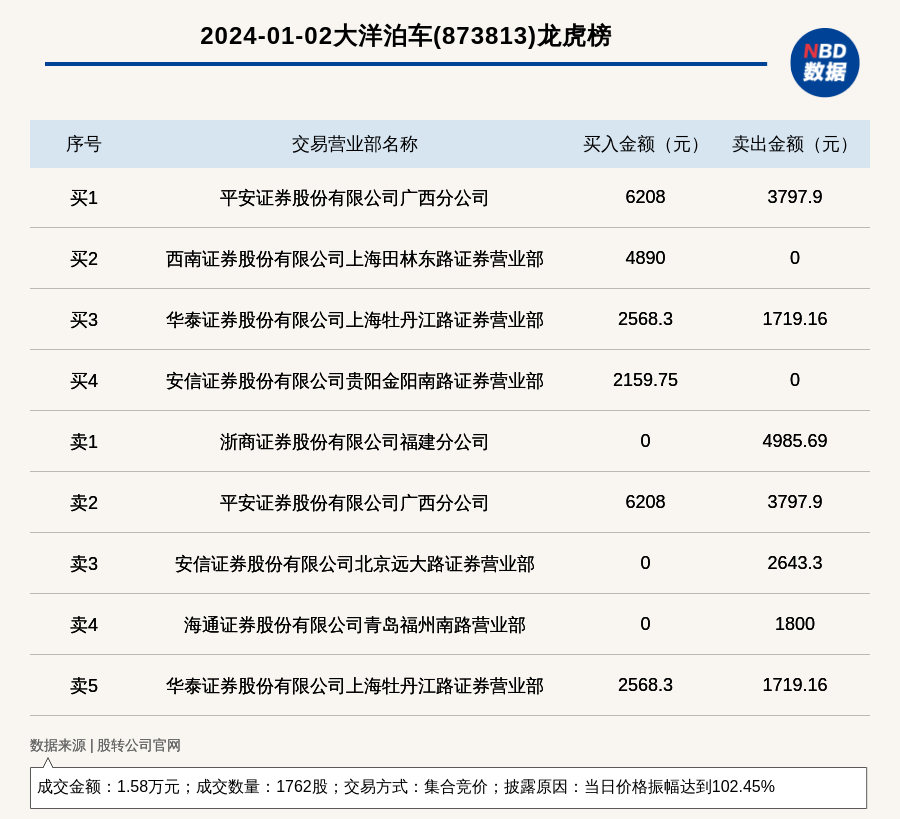 2024-01-02大洋泊车(873813)龙虎榜

NBD 数据

| 序号 | 交易营业部名称 | 买入金额（元） | 卖出金额（元） |
|---|---|---|---|
| 买1 | 平安证券股份有限公司广西分公司 | 6208 | 3797.9 |
| 买2 | 西南证券股份有限公司上海田林东路证券营业部 | 4890 | 0 |
| 买3 | 华泰证券股份有限公司上海牡丹江路证券营业部 | 2568.3 | 1719.16 |
| 买4 | 安信证券股份有限公司贵阳金阳南路证券营业部 | 2159.75 | 0 |
| 卖1 | 浙商证券股份有限公司福建分公司 | 0 | 4985.69 |
| 卖2 | 平安证券股份有限公司广西分公司 | 6208 | 3797.9 |
| 卖3 | 安信证券股份有限公司北京远大路证券营业部 | 0 | 2643.3 |
| 卖4 | 海通证券股份有限公司青岛福州南路营业部 | 0 | 1800 |
| 卖5 | 华泰证券股份有限公司上海牡丹江路证券营业部 | 2568.3 | 1719.16 |

数据来源 | 股转公司官网

成交金额：1.58万元；成交数量：1762股；交易方式：集合竞价；披露原因：当日价格振幅达到102.45%